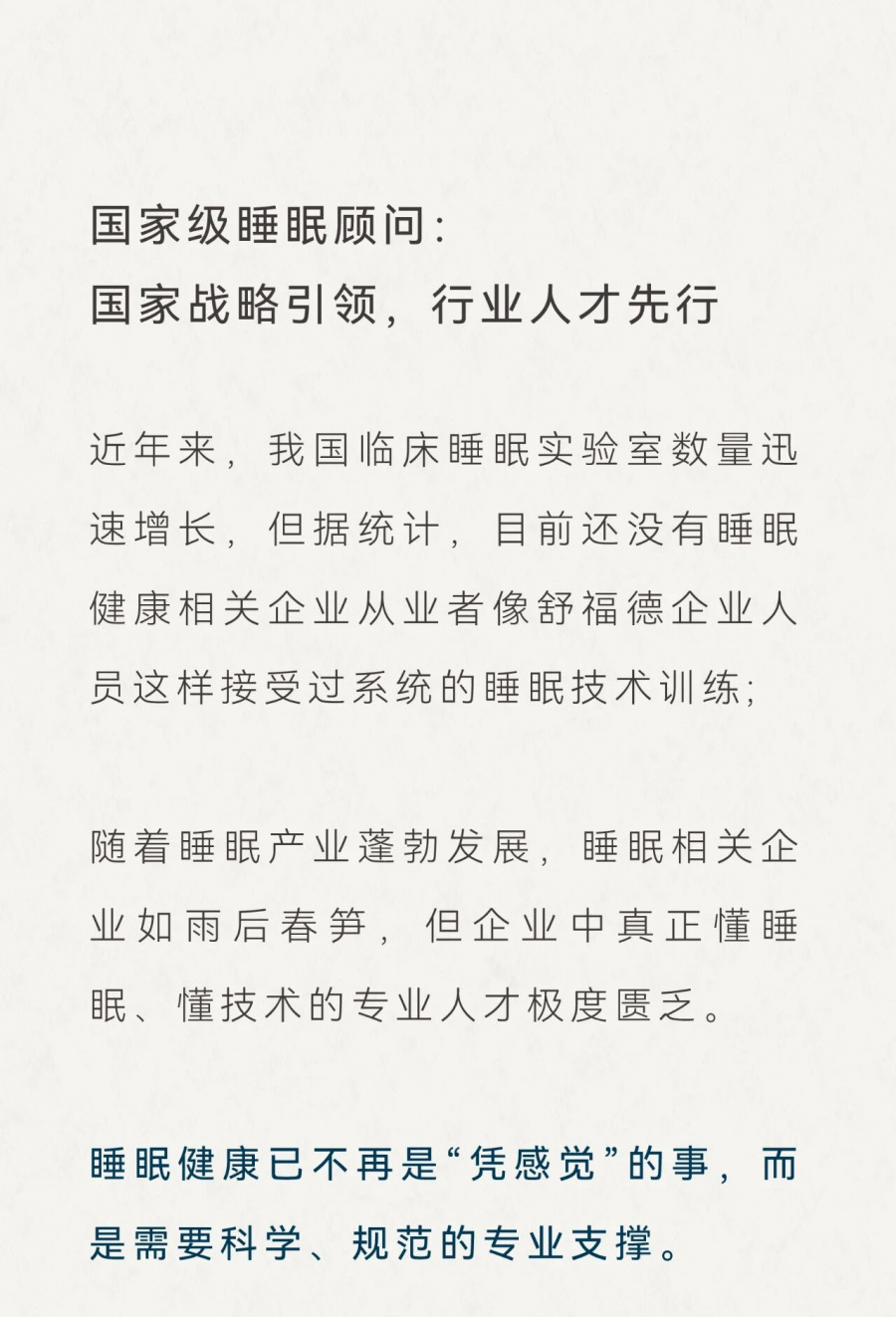 国家级睡眠顾问：
国家战略引领，行业人才先行

近年来，我国临床睡眠实验室数量迅速增长，但据统计，目前还没有睡眠健康相关企业从业者像舒福德企业人员这样接受过系统的睡眠技术训练；

随着睡眠产业蓬勃发展，睡眠相关企业如雨后春笋，但企业中真正懂睡眠、懂技术的专业人才极度匮乏。

睡眠健康已不再是“凭感觉”的事，而是需要科学、规范的专业支撑。